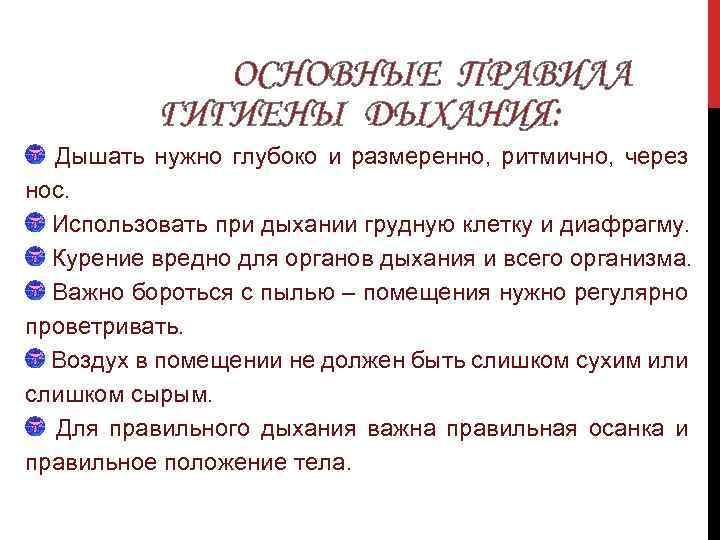 ОСНОВНЫЕ ПРАВИЛА ГИГИЕНЫ ДЫХАНИЯ:

Дышать нужно глубоко и размеренно, ритмично, через нос.

Использовать при дыхании грудную клетку и диафрагму.

Курение вредно для органов дыхания и всего организма.

Важно бороться с пылью – помещения нужно регулярно проветривать.

Воздух в помещении не должен быть слишком сухим или слишком сырым.

Для правильного дыхания важна правильная осанка и правильное положение тела.